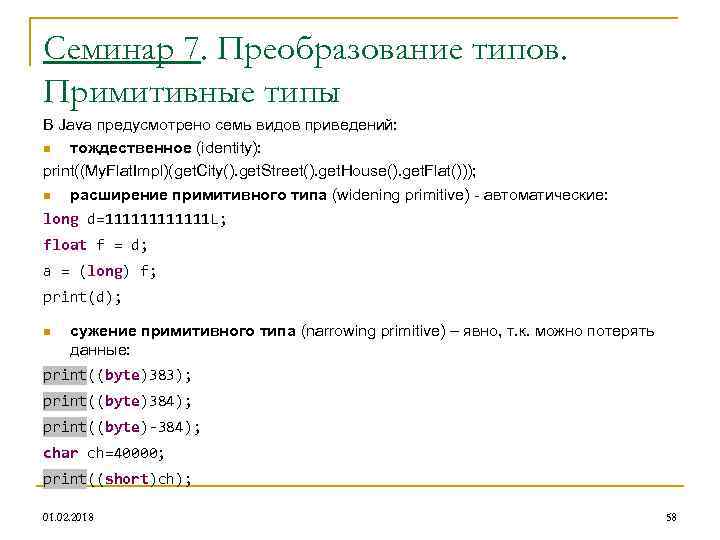 Семинар 7. Преобразование типов. Примитивные типы

В Java предусмотрено семь видов приведений:

тождественное (identity):

print((MyFlatImpl)(getCity().getStreet().getHouse().getFlat()));

расширение примитивного типа (widening primitive) - автоматические:

long d=111111111111L;
float f = d;
a = (long) f;
print(d);

сужение примитивного типа (narrowing primitive) – явно, т.к. можно потерять данные:

print((byte)383);
print((byte)384);
print((byte)-384);
char ch=40000;
print((short)ch);

01.02.2018

58